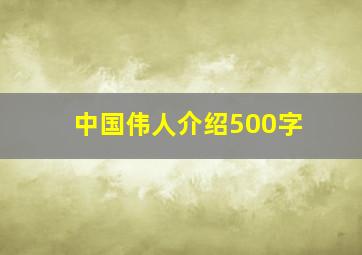 中国伟人介绍500字